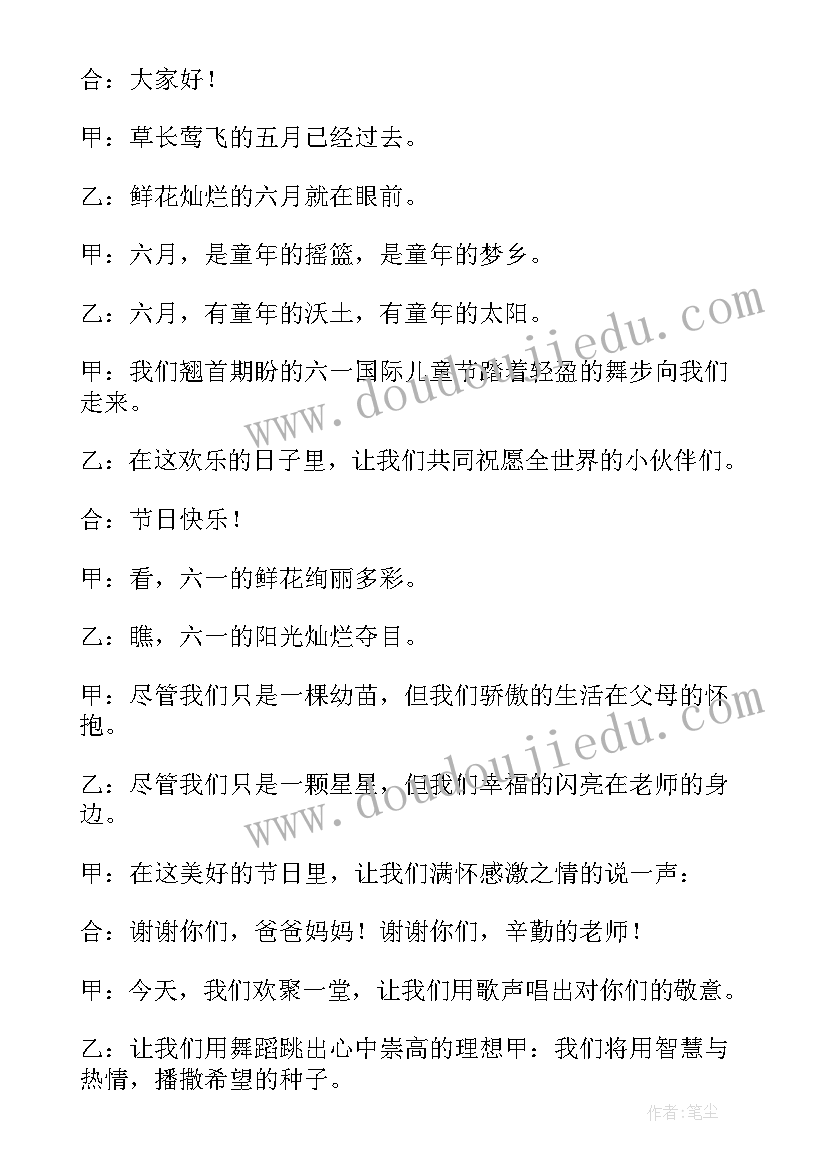 合：大家好！

甲：草长莺飞的五月已经过去。

乙：鲜花灿烂的六月就在眼前。

甲：六月，是童年的摇篮，是童年的梦乡。

乙：六月，有童年的沃土，有童年的太阳。

甲：我们翘首期盼的六一国际儿童节踏着轻盈的舞步向我们走来。

乙：在这欢乐的日子里，让我们共同祝愿全世界的小伙伴们。

合：节日快乐！

甲：看，六一的鲜花绚丽多彩。

乙：瞧，六一的阳光灿烂夺目。

甲：尽管我们只是一棵幼苗，但我们骄傲的生活在父母的怀抱。

乙：尽管我们只是一颗星星，但我们幸福的闪亮在老师的身边。

甲：在这美好的节日里，让我们满怀感激之情的说一声：

合：谢谢你们，爸爸妈妈！谢谢你们，辛勤的老师！

甲：今天，我们欢聚一堂，让我们用歌声唱出对你们的敬意。

乙：让我们用舞蹈跳出心中崇高的理想甲：我们将用智慧与热情，播撒希望的种子。

www.doudoujiedu.com

www.doudoujiedu.com

作者：笔尘